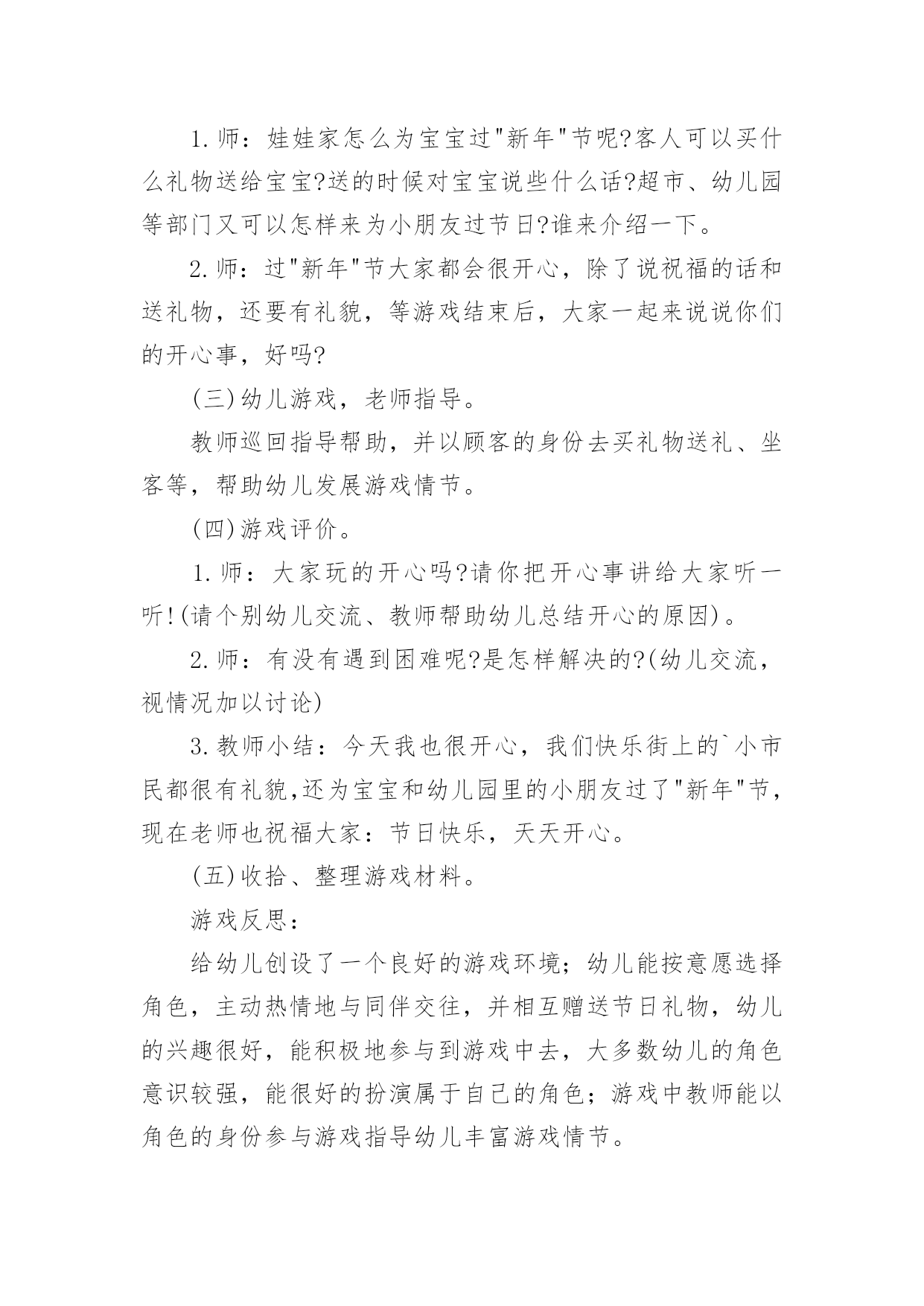 1.师：娃娃家怎么为宝宝过"新年"节呢?客人可以买什么礼物送给宝宝?送的时候对宝宝说些什么话?超市、幼儿园等部门又可以怎样来为小朋友过节日?谁来介绍一下。

2.师：过"新年"节大家都会很开心，除了说祝福的话和送礼物，还要有礼貌，等游戏结束后，大家一起来说说你们的开心事，好吗?

(三)幼儿游戏，老师指导。

教师巡回指导帮助，并以顾客的身份去买礼物送礼、坐客等，帮助幼儿发展游戏情节。

(四)游戏评价。

1.师：大家玩的开心吗?请你把开心事讲给大家听一听!(请个别幼儿交流、教师帮助幼儿总结开心的原因)。

2.师：有没有遇到困难呢?是怎样解决的?(幼儿交流，视情况加以讨论)

3.教师小结：今天我也很开心，我们快乐街上的`小市民都很有礼貌,还为宝宝和幼儿园里的小朋友过了"新年"节，现在老师也祝福大家：节日快乐，天天开心。

(五)收拾、整理游戏材料。

游戏反思：

给幼儿创设了一个良好的游戏环境；幼儿能按意愿选择角色，主动热情地与同伴交往，并相互赠送节日礼物，幼儿的兴趣很好，能积极地参与到游戏中去，大多数幼儿的角色意识较强，能很好的扮演属于自己的角色；游戏中教师能以角色的身份参与游戏指导幼儿丰富游戏情节。